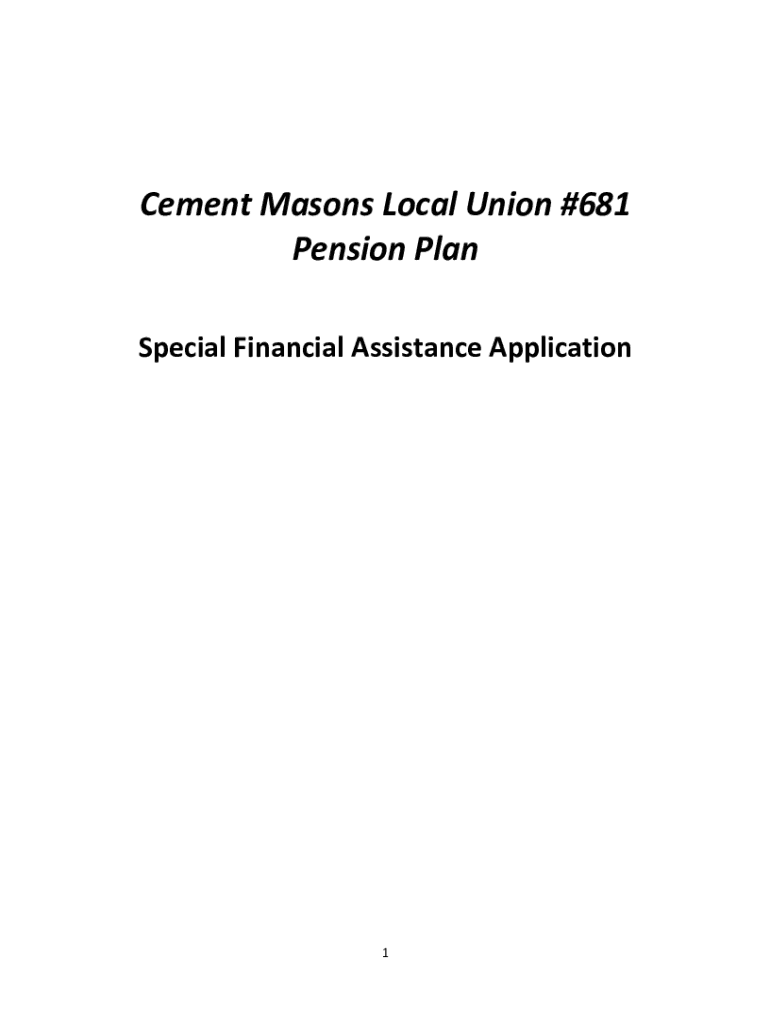 Cement Masons Local Union #681
Pension Plan

Special Financial Assistance Application

1